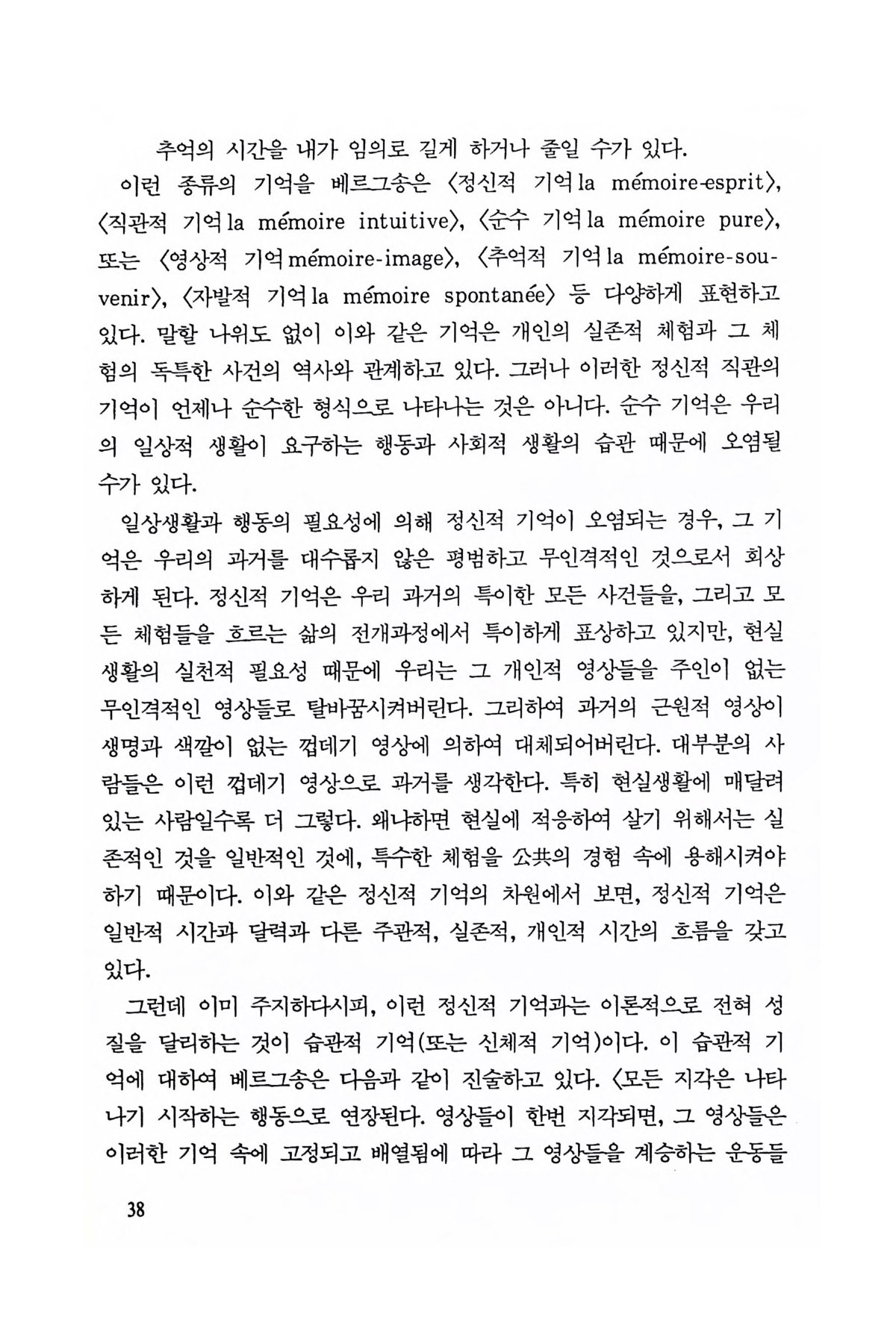 추억의 시간을 내가 임의로 길게 하거나 줄일 수가 있다.

이런 종류의 기억을 베르그송은 〈정신적 기억 la mémoire-esprit〉, 〈직관적 기억 la mémoire intuitive〉, 〈순수 기억 la mémoire pure〉, 또는 〈영상적 기억 mémoire-image〉, 〈추억적 기억 la mémoire-souvenir〉, 〈자발적 기억 la mémoire spontanée〉 등 다양하게 표현하고 있다. 말할 나위도 없이 이와 같은 기억은 개인의 실존적 체험과 그 체험의 독특한 사건의 역사와 관계하고 있다. 그러나 이러한 정신적 직관의 기억이 언제나 순수한 형식으로 나타나는 것은 아니다. 순수 기억은 우리의 일상적 생활이 요구하는 행동과 사회적 생활의 습관 때문에 오염될 수가 있다.

일상생활과 행동의 필요성에 의해 정신적 기억이 오염되는 경우, 그 기억은 우리의 과거를 대수롭지 않은 평범하고 무인격적인 것으로서 회상하게 된다. 정신적 기억은 우리 과거의 특이한 모든 사건들을, 그리고 모든 체험들을 흐르는 삶의 전개과정에서 특이하게 표상하고 있지만, 현실생활의 실천적 필요성 때문에 우리는 그 개인적 영상들을 주인이 없는 무인격적인 영상들로 탈바꿈시켜버린다. 그리하여 과거의 근원적 영상이 생명과 색깔이 없는 껍데기 영상에 의하여 대체되어버린다. 대부분의 사람들은 이런 껍데기 영상으로 과거를 생각한다. 특히 현실생활에 매달려 있는 사람일수록 더 그렇다. 왜냐하면 현실에 적응하여 살기 위해서는 실존적인 것을 일반적인 것에, 특수한 체험을 公共의 경험 속에 용해시켜야 하기 때문이다. 이와 같은 정신적 기억의 차원에서 보면, 정신적 기억은 일반적 시간과 달력과 다른 주관적, 실존적, 개인적 시간의 흐름을 갖고 있다.

그런데 이미 주지하다시피, 이런 정신적 기억과는 이론적으로 전혀 성질을 달리하는 것이 습관적 기억(또는 신체적 기억)이다. 이 습관적 기억에 대하여 베르그송은 다음과 같이 진술하고 있다. 〈모든 지각은 나타나기 시작하는 행동으로 연장된다. 영상들이 한번 지각되면, 그 영상들은 이러한 기억 속에 고정되고 배열됨에 따라 그 영상들을 계승하는 운동들

38